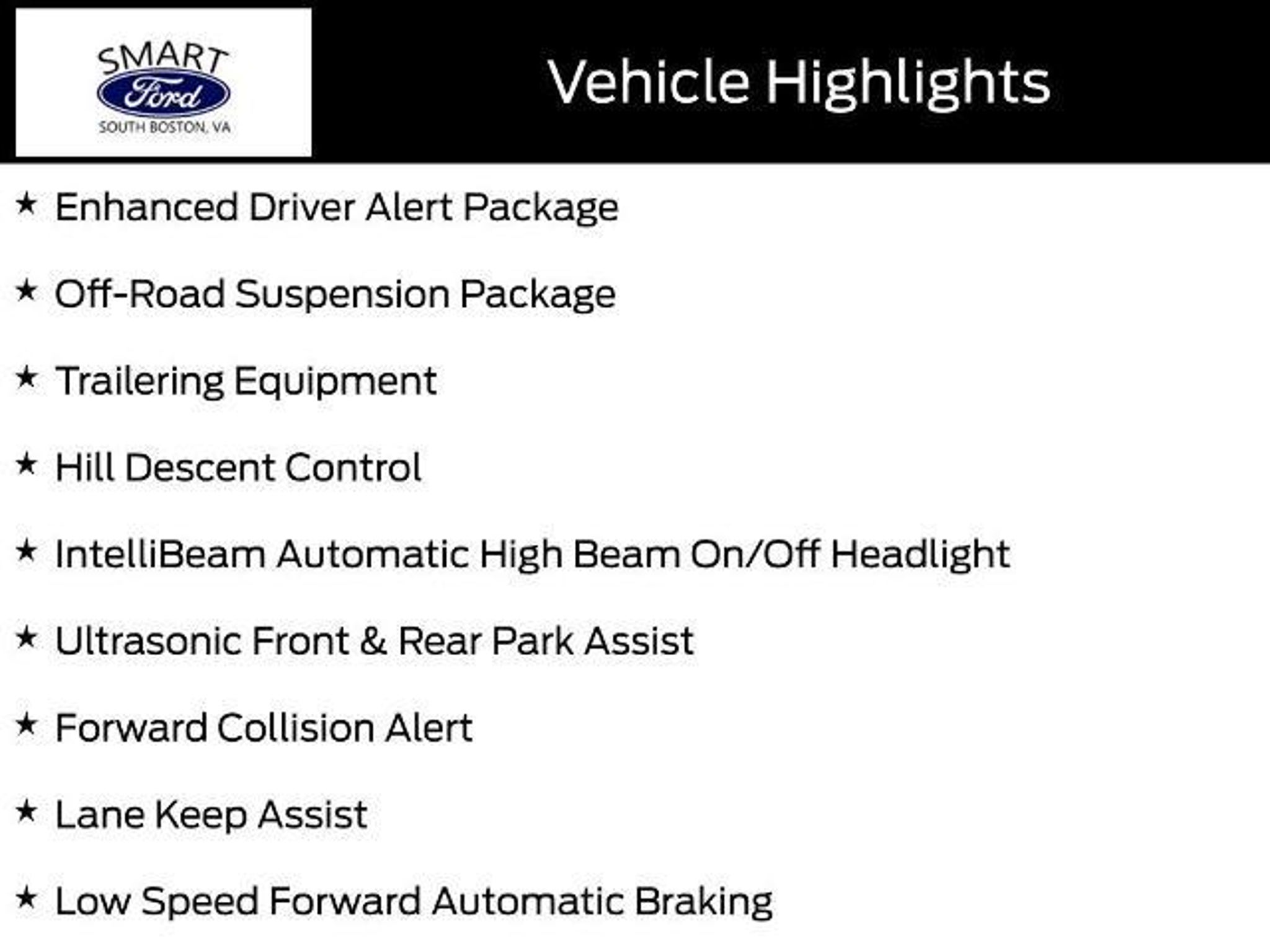 SMART
Ford
SOUTH BOSTON, VA

Vehicle Highlights

★ Enhanced Driver Alert Package

★ Off-Road Suspension Package

★ Trailering Equipment

★ Hill Descent Control

★ IntelliBeam Automatic High Beam On/Off Headlight

★ Ultrasonic Front & Rear Park Assist

★ Forward Collision Alert

★ Lane Keep Assist

★ Low Speed Forward Automatic Braking